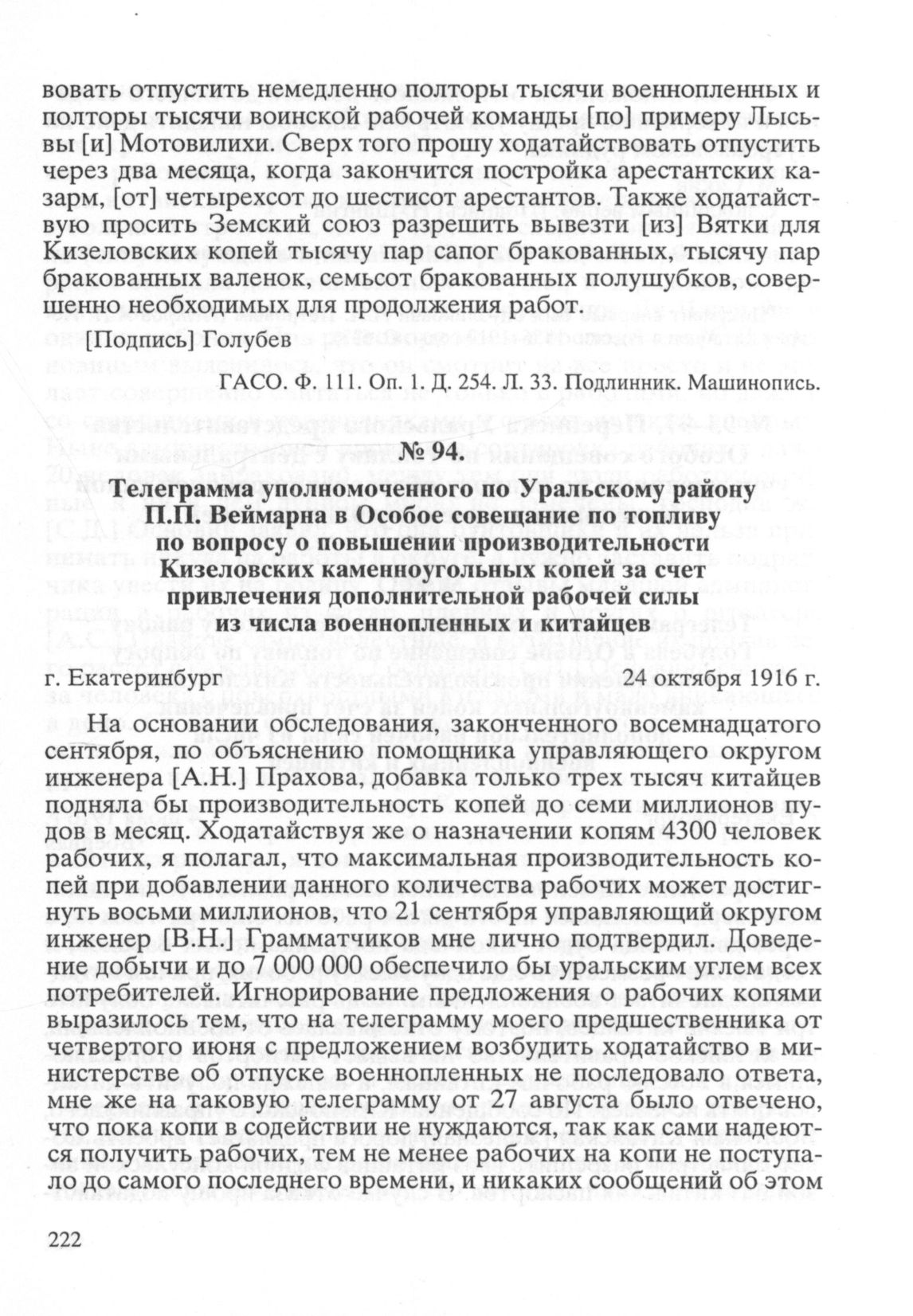 вовать отпустить немедленно полторы тысячи военнопленных и полторы тысячи воинской рабочей команды [по] примеру Лысьвы [и] Мотовилихи. Сверх того прошу ходатайствовать отпустить через два месяца, когда закончится постройка арестантских казарм, [от] четырехсот до шестисот арестантов. Также ходатайствую просить Земский союз разрешить вывезти [из] Вятки для Кизеловских копей тысячу пар сапог бракованных, тысячу пар бракованных валенок, семьсот бракованных полушубков, совершенно необходимых для продолжения работ.

[Подпись] Голубев

ГАСО. Ф. 111. Оп. 1. Д. 254. Л. 33. Подлинник. Машинопись.

№ 94.

Телеграмма уполномоченного по Уральскому району П.П. Веймарна в Особое совещание по топливу по вопросу о повышении производительности Кизеловских каменноугольных копей за счет привлечения дополнительной рабочей силы из числа военнопленных и китайцев

г. Екатеринбург 24 октября 1916 г.

На основании обследования, законченного восемнадцатого сентября, по объяснению помощника управляющего округом инженера [А.Н.] Прахова, добавка только трех тысяч китайцев подняла бы производительность копей до семи миллионов пудов в месяц. Ходатайствуя же о назначении копям 4300 человек рабочих, я полагал, что максимальная производительность копей при добавлении данного количества рабочих может достигнуть восьми миллионов, что 21 сентября управляющий округом инженер [В.Н.] Грамматчиков мне лично подтвердил. Доведение добычи и до 7 000 000 обеспечило бы уральским углем всех потребителей. Игнорирование предложения о рабочих копями выразилось тем, что на телеграмму моего предшественника от четвертого июня с предложением возбудить ходатайство в министерстве об отпуске военнопленных не последовало ответа, мне же на таковую телеграмму от 27 августа было отвечено, что пока копи в содействии не нуждаются, так как сами надеются получить рабочих, тем не менее рабочих на копи не поступало до самого последнего времени, и никаких сообщений об этом

222